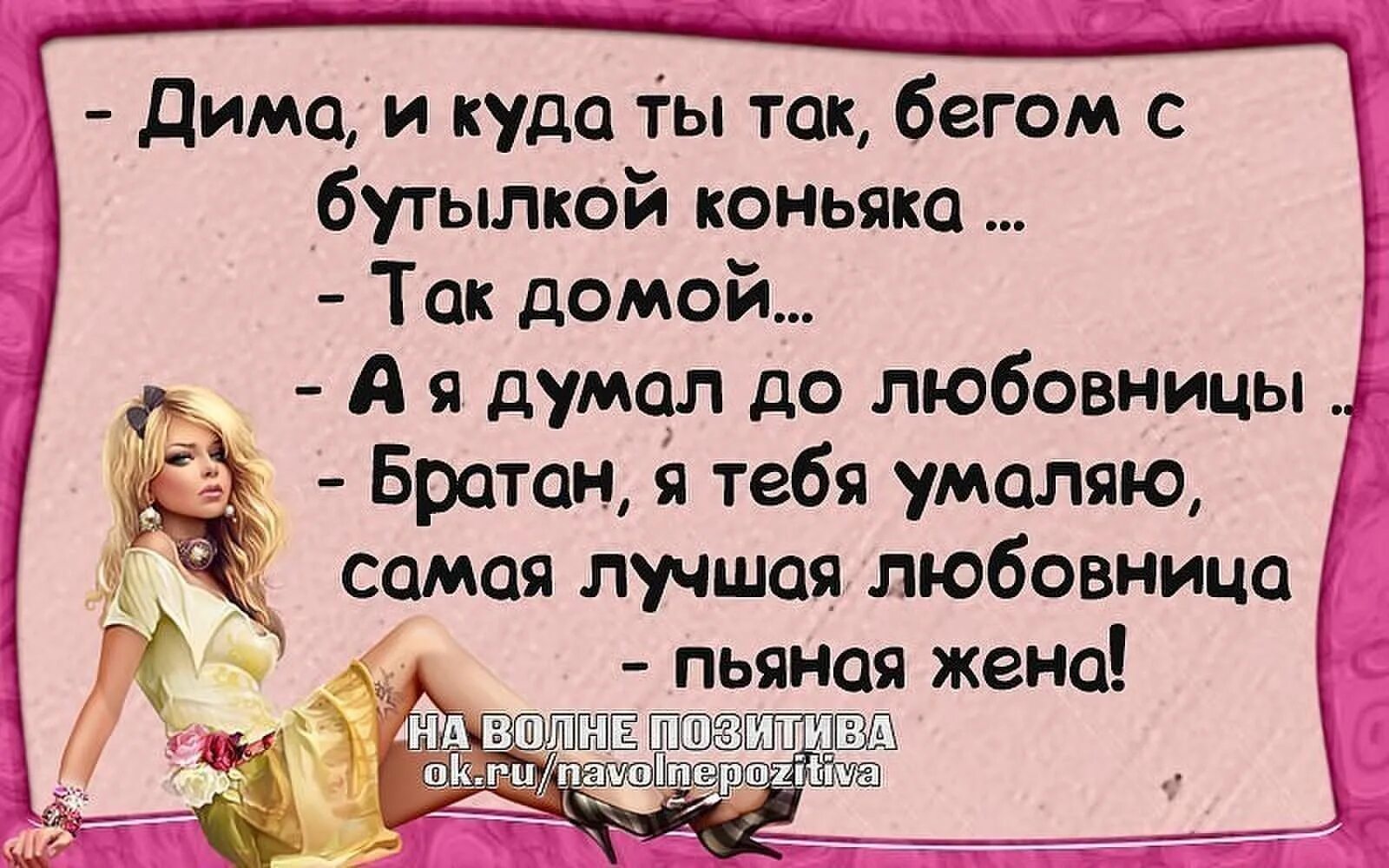 - Дима, и куда ты так, бегом с бутылкой коньяка ...
- Так домой...
- А я думал до любовницы ..
- Братан, я тебя умаляю, самая лучшая любовница - пьяная жена!

НА ВОЛНЕ ПОЗИТИВА
ok.ru/navolnepozitiva